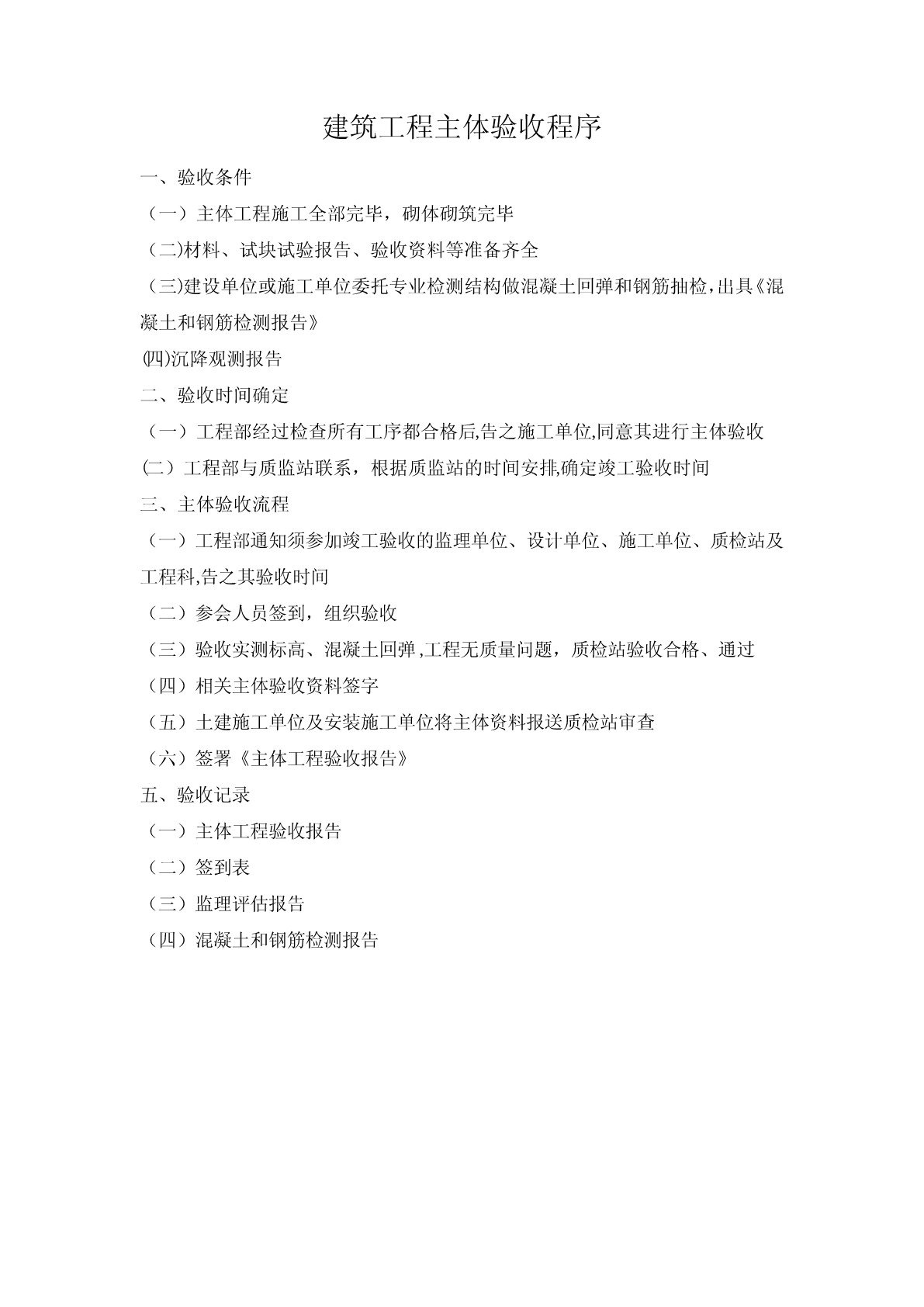 建筑工程主体验收程序

一、验收条件

（一）主体工程施工全部完毕，砌体砌筑完毕

（二)材料、试块试验报告、验收资料等准备齐全

（三)建设单位或施工单位委托专业检测结构做混凝土回弹和钢筋抽检，出具《混凝土和钢筋检测报告》

㈣沉降观测报告

二、验收时间确定

（一）工程部经过检查所有工序都合格后,告之施工单位,同意其进行主体验收

㈡工程部与质监站联系，根据质监站的时间安排,确定竣工验收时间

三、主体验收流程

（一）工程部通知须参加竣工验收的监理单位、设计单位、施工单位、质检站及工程科,告之其验收时间

（二）参会人员签到，组织验收

（三）验收实测标高、混凝土回弹,工程无质量问题，质检站验收合格、通过

（四）相关主体验收资料签字

（五）土建施工单位及安装施工单位将主体资料报送质检站审查

（六）签署《主体工程验收报告》

五、验收记录

（一）主体工程验收报告

（二）签到表

（三）监理评估报告

（四）混凝土和钢筋检测报告